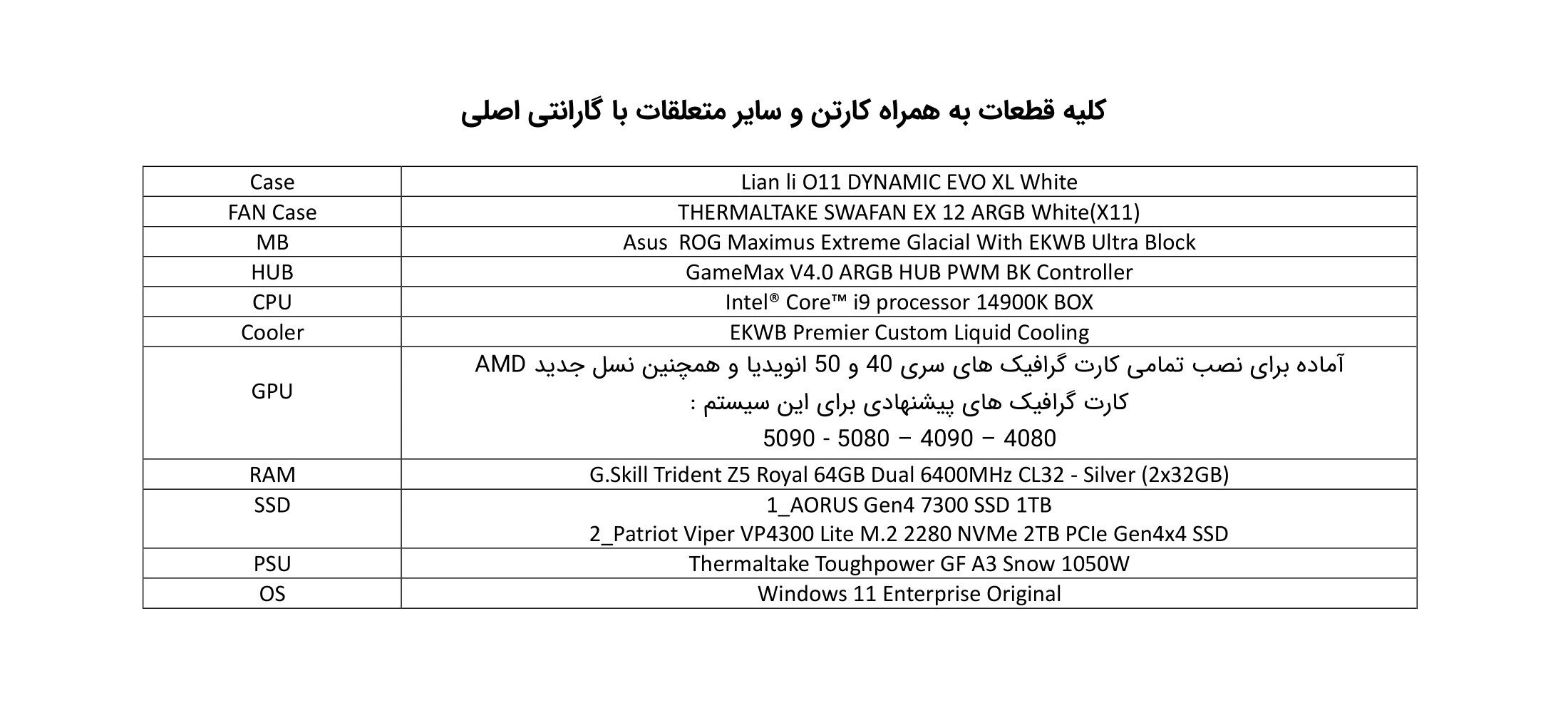 کلیه قطعات به همراه کارتن و سایر متعلقات با گارانتی اصلی

| Case | Lian li O11 DYNAMIC EVO XL White |
|---|---|
| FAN Case | THERMALTAKE SWAFAN EX 12 ARGB White(X11) |
| MB | Asus ROG Maximus Extreme Glacial With EKWB Ultra Block |
| HUB | GameMax V4.0 ARGB HUB PWM BK Controller |
| CPU | Intel® Core™ i9 processor 14900K BOX |
| Cooler | EKWB Premier Custom Liquid Cooling |
| GPU | آماده برای نصب تمامی کارت گرافیک های سری 40 و 50 انویدیا و همچنین نسل جدید AMD کارت گرافیک های پیشنهادی برای این سیستم : 5090 - 5080 – 4090 – 4080 |
| RAM | G.Skill Trident Z5 Royal 64GB Dual 6400MHz CL32 - Silver (2x32GB) |
| SSD | 1_AORUS Gen4 7300 SSD 1TB 2_Patriot Viper VP4300 Lite M.2 2280 NVMe 2TB PCIe Gen4x4 SSD |
| PSU | Thermaltake Toughpower GF A3 Snow 1050W |
| OS | Windows 11 Enterprise Original |